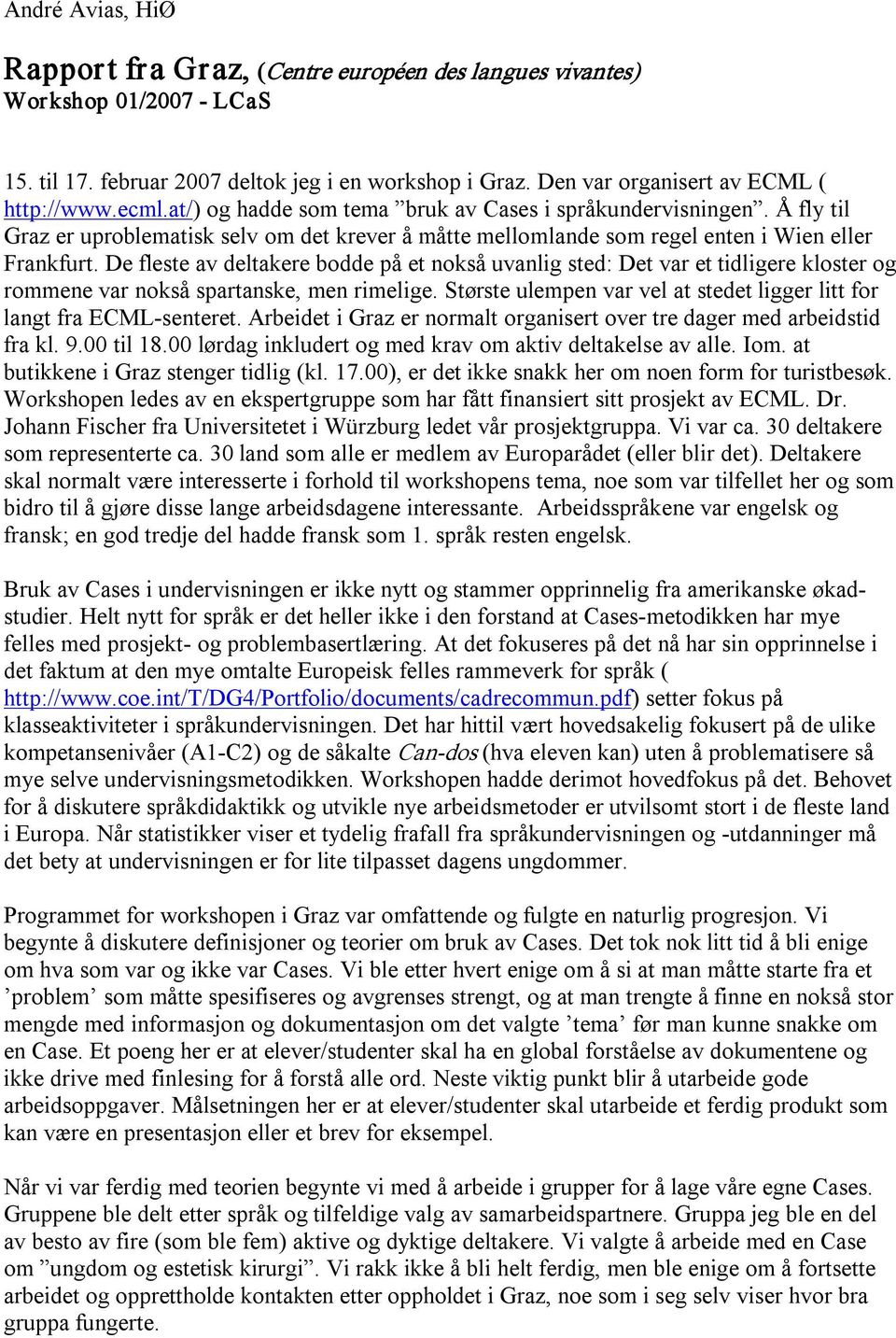 André Avias, HiØ

Rapport fra Graz, (Centre européen des langues vivantes)
Workshop 01/2007 - LCaS

15. til 17. februar 2007 deltok jeg i en workshop i Graz. Den var organisert av ECML ( http://www.ecml.at/) og hadde som tema ”bruk av Cases i språkundervisningen”. Å fly til Graz er uproblematisk selv om det krever å måtte mellomlande som regel enten i Wien eller Frankfurt. De fleste av deltakere bodde på et nokså uvanlig sted: Det var et tidligere kloster og rommene var nokså spartanske, men rimelige. Største ulempen var vel at stedet ligger litt for langt fra ECML-senteret. Arbeidet i Graz er normalt organisert over tre dager med arbeidstid fra kl. 9.00 til 18.00 lørdag inkludert og med krav om aktiv deltakelse av alle. Iom. at butikkene i Graz stenger tidlig (kl. 17.00), er det ikke snakk her om noen form for turistbesøk. Workshopen ledes av en ekspertgruppe som har fått finansiert sitt prosjekt av ECML. Dr. Johann Fischer fra Universitetet i Würzburg ledet vår prosjektgruppa. Vi var ca. 30 deltakere som representerte ca. 30 land som alle er medlem av Europarådet (eller blir det). Deltakere skal normalt være interesserte i forhold til workshopens tema, noe som var tilfellet her og som bidro til å gjøre disse lange arbeidsdagene interessante. Arbeidsspråkene var engelsk og fransk; en god tredje del hadde fransk som 1. språk resten engelsk.

Bruk av Cases i undervisningen er ikke nytt og stammer opprinnelig fra amerikanske økad-studier. Helt nytt for språk er det heller ikke i den forstand at Cases-metodikken har mye felles med prosjekt- og problembasertlæring. At det fokuseres på det nå har sin opprinnelse i det faktum at den mye omtalte Europeisk felles rammeverk for språk ( http://www.coe.int/T/DG4/Portfolio/documents/cadrecommun.pdf) setter fokus på klasseaktiviteter i språkundervisningen. Det har hittil vært hovedsakelig fokusert på de ulike kompetansenivåer (A1-C2) og de såkalte Can-dos (hva eleven kan) uten å problematisere så mye selve undervisningsmetodikken. Workshopen hadde derimot hovedfokus på det. Behovet for å diskutere språkdidaktikk og utvikle nye arbeidsmetoder er utvilsomt stort i de fleste land i Europa. Når statistikker viser et tydelig frafall fra språkundervisningen og -utdanninger må det bety at undervisningen er for lite tilpasset dagens ungdommer.

Programmet for workshopen i Graz var omfattende og fulgte en naturlig progresjon. Vi begynte å diskutere definisjoner og teorier om bruk av Cases. Det tok nok litt tid å bli enige om hva som var og ikke var Cases. Vi ble etter hvert enige om å si at man måtte starte fra et ’problem’ som måtte spesifiseres og avgrenses strengt, og at man trengte å finne en nokså stor mengde med informasjon og dokumentasjon om det valgte ’tema’ før man kunne snakke om en Case. Et poeng her er at elever/studenter skal ha en global forståelse av dokumentene og ikke drive med finlesing for å forstå alle ord. Neste viktig punkt blir å utarbeide gode arbeidsoppgaver. Målsetningen her er at elever/studenter skal utarbeide et ferdig produkt som kan være en presentasjon eller et brev for eksempel.

Når vi var ferdig med teorien begynte vi med å arbeide i grupper for å lage våre egne Cases. Gruppene ble delt etter språk og tilfeldige valg av samarbeidspartnere. Gruppa jeg ble en del av besto av fire (som ble fem) aktive og dyktige deltakere. Vi valgte å arbeide med en Case om ”ungdom og estetisk kirurgi”. Vi rakk ikke å bli helt ferdig, men ble enige om å fortsette arbeidet og opprettholde kontakten etter oppholdet i Graz, noe som i seg selv viser hvor bra gruppa fungerte.